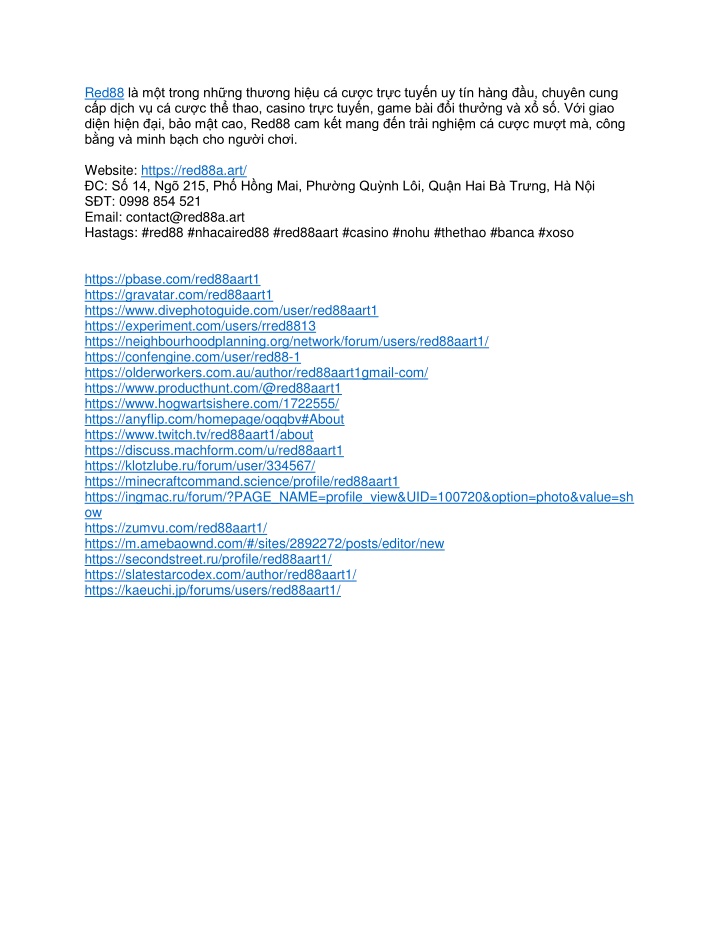 Red88 là một trong những thương hiệu cá cược trực tuyến uy tín hàng đầu, chuyên cung cấp dịch vụ cá cược thể thao, casino trực tuyến, game bài đổi thưởng và xổ số. Với giao diện hiện đại, bảo mật cao, Red88 cam kết mang đến trải nghiệm cá cược mượt mà, công bằng và minh bạch cho người chơi.

Website: https://red88a.art/
ĐC: Số 14, Ngõ 215, Phố Hồng Mai, Phường Quỳnh Lôi, Quận Hai Bà Trưng, Hà Nội
SĐT: 0998 854 521
Email: contact@red88a.art
Hastags: #red88 #nhacaired88 #red88aart #casino #nohu #thethao #banca #xoso

https://pbase.com/red88aart1
https://gravatar.com/red88aart1
https://www.divephotoguide.com/user/red88aart1
https://experiment.com/users/rred8813
https://neighbourhoodplanning.org/network/forum/users/red88aart1/
https://confengine.com/user/red88-1
https://olderworkers.com.au/author/red88aart1gmail-com/
https://www.producthunt.com/@red88aart1
https://www.hogwartsishere.com/1722555/
https://anyflip.com/homepage/oqgbv#About
https://www.twitch.tv/red88aart1/about
https://discuss.machform.com/u/red88aart1
https://klotzlube.ru/forum/user/334567/
https://minecraftcommand.science/profile/red88aart1
https://ingmac.ru/forum/?PAGE_NAME=profile_view&UID=100720&option=photo&value=show
https://zumvu.com/red88aart1/
https://m.amebaownd.com/#/sites/2892272/posts/editor/new
https://secondstreet.ru/profile/red88aart1/
https://slatestarcodex.com/author/red88aart1/
https://kaeuchi.jp/forums/users/red88aart1/